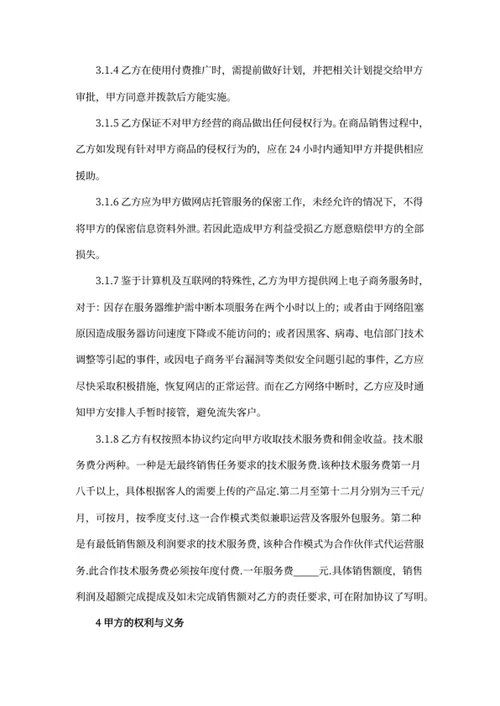 3.1.4 乙方在使用付费推广时，需提前做好计划，并把相关计划提交给甲方审批，甲方同意并拨款后方能实施。

3.1.5 乙方保证不对甲方经营的商品做出任何侵权行为。在商品销售过程中，乙方如发现有针对甲方商品的侵权行为的，应在 24 小时内通知甲方并提供相应援助。

3.1.6 乙方应为甲方做网店托管服务的保密工作，未经允许的情况下，不得将甲方的保密信息资料外泄。若因此造成甲方利益受损乙方愿意赔偿甲方的全部损失。

3.1.7 鉴于计算机及互联网的特殊性，乙方为甲方提供网上电子商务服务时，对于：因存在服务器维护需中断本项服务在两个小时以上的；或者由于网络阻塞原因造成服务器访问速度下降或不能访问的；或者因黑客、病毒、电信部门技术调整等引起的事件，或因电子商务平台漏洞等类似安全问题引起的事件，乙方应尽快采取积极措施，恢复网店的正常运营。而在乙方网络中断时，乙方应及时通知甲方安排人手暂时接管，避免流失客户。

3.1.8 乙方有权按照本协议约定向甲方收取技术服务费和佣金收益。技术服务费分两种。一种是无最终销售任务要求的技术服务费.该种技术服务费第一月八千以上，具体根据客人的需要上传的产品定.第二月至第十二月分别为三千元/月，可按月，按季度支付.这一合作模式类似兼职运营及客服外包服务。第二种是有最低销售额及利润要求的技术服务费，该种合作模式为合作伙伴式代运营服务.此合作技术服务费必须按年度付费.一年服务费_____元.具体销售额度，销售利润及超额完成提成及如未完成销售额对乙方的责任要求，可在附加协议了写明。

4 甲方的权利与义务